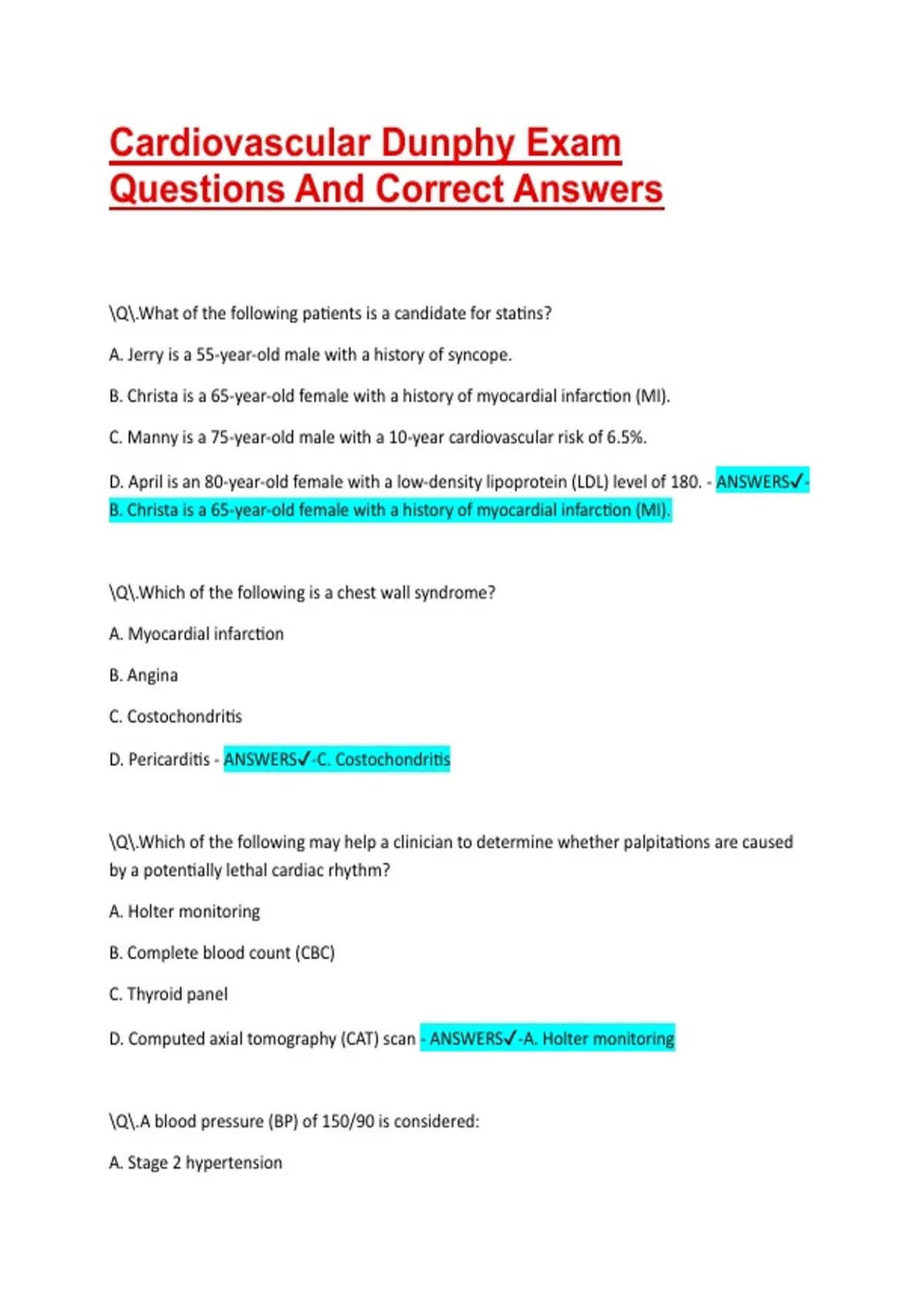 Cardiovascular Dunphy Exam Questions And Correct Answers

\Q\.What of the following patients is a candidate for statins?

A. Jerry is a 55-year-old male with a history of syncope.

B. Christa is a 65-year-old female with a history of myocardial infarction (MI).

C. Manny is a 75-year-old male with a 10-year cardiovascular risk of 6.5%.

D. April is an 80-year-old female with a low-density lipoprotein (LDL) level of 180. - ANSWERS✓-B. Christa is a 65-year-old female with a history of myocardial infarction (MI).

\Q\.Which of the following is a chest wall syndrome?

A. Myocardial infarction

B. Angina

C. Costochondritis

D. Pericarditis - ANSWERS✓-C. Costochondritis

\Q\.Which of the following may help a clinician to determine whether palpitations are caused by a potentially lethal cardiac rhythm?

A. Holter monitoring

B. Complete blood count (CBC)

C. Thyroid panel

D. Computed axial tomography (CAT) scan - ANSWERS✓-A. Holter monitoring

\Q\.A blood pressure (BP) of 150/90 is considered:

A. Stage 2 hypertension